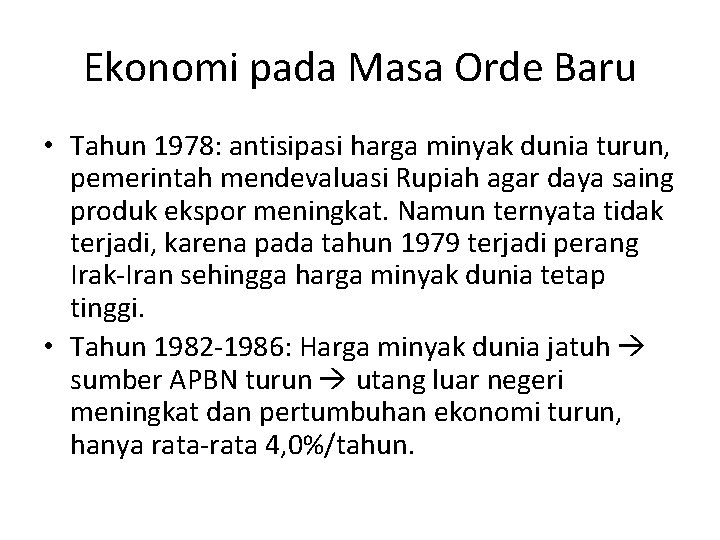 Ekonomi pada Masa Orde Baru

• Tahun 1978: antisipasi harga minyak dunia turun, pemerintah mendevaluasi Rupiah agar daya saing produk ekspor meningkat. Namun ternyata tidak terjadi, karena pada tahun 1979 terjadi perang Irak-Iran sehingga harga minyak dunia tetap tinggi.
• Tahun 1982-1986: Harga minyak dunia jatuh → sumber APBN turun → utang luar negeri meningkat dan pertumbuhan ekonomi turun, hanya rata-rata 4,0%/tahun.